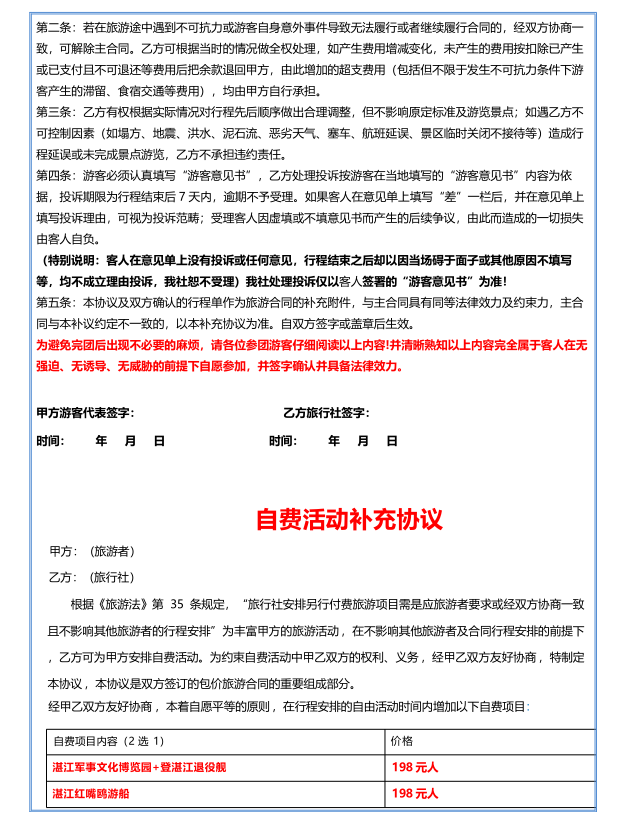 第二条：若在旅游途中遇到不可抗力或游客自身意外事件导致无法履行或者继续履行合同的，经双方协商一致，可解除主合同。乙方可根据当时的情况做全权处理，如产生费用增减变化，未产生的费用按扣除已产生或已支付且不可退还等费用后把余款退回甲方，由此增加的超支费用（包括但不限于发生不可抗力条件下游客产生的滞留、食宿交通等费用），均由甲方自行承担。
第三条：乙方有权根据实际情况对行程先后顺序做出合理调整，但不影响原定标准及游览景点；如遇乙方不可控制因素（如塌方、地震、洪水、泥石流、恶劣天气、塞车、航班延误、景区临时关闭不接待等）造成行程延误或未完成景点游览，乙方不承担违约责任。
第四条：游客必须认真填写“游客意见书”，乙方处理投诉按游客在当地填写的“游客意见书”内容为依据，投诉期限为行程结束后7天内，逾期不予受理。如果客人在意见单上填写“差”一栏后，并在意见单上填写投诉理由，可视为投诉范畴；受理客人因虚填或不填意见书而产生的后续争议，由此而造成的一切损失由客人自负。
（特别说明：客人在意见单上没有投诉或任何意见，行程结束之后却以因当场碍于面子或其他原因不填写等，均不成立理由投诉，我社恕不受理）我社处理投诉仅以客人签署的“游客意见书”为准！
第五条：本协议及双方确认的行程单作为旅游合同的补充附件，与主合同具有同等法律效力及约束力，主合同与本补议约定不一致的，以本补充协议为准。自双方签字或盖章后生效。
为避免完团后出现不必要的麻烦，请各位参团游客仔细阅读以上内容!并清晰熟知以上内容完全属于客人在无强迫、无诱导、无威胁的前提下自愿参加，并签字确认并具备法律效力。

甲方游客代表签字： 乙方旅行社签字：
时间： 年 月 日 时间： 年 月 日

自费活动补充协议

甲方：（旅游者）
乙方：（旅行社）

根据《旅游法》第35条规定，“旅行社安排另行付费旅游项目需是应旅游者要求或经双方协商一致且不影响其他旅游者的行程安排”为丰富甲方的旅游活动，在不影响其他旅游者及合同行程安排的前提下，乙方可为甲方安排自费活动。为约束自费活动中甲乙双方的权利、义务，经甲乙双方友好协商，特制定本协议，本协议是双方签订的包价旅游合同的重要组成部分。
经甲乙双方友好协商，本着自愿平等的原则，在行程安排的自由活动时间内增加以下自费项目：

| 自费项目内容（2选1） | 价格 |
|---|---|
| 湛江军事文化博览园+登湛江退役舰 | 198元人 |
| 湛江红嘴鸥游船 | 198元人 |